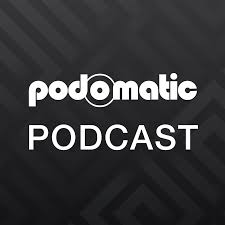 podomatic
PODCAST